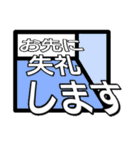 お先に
失礼
します